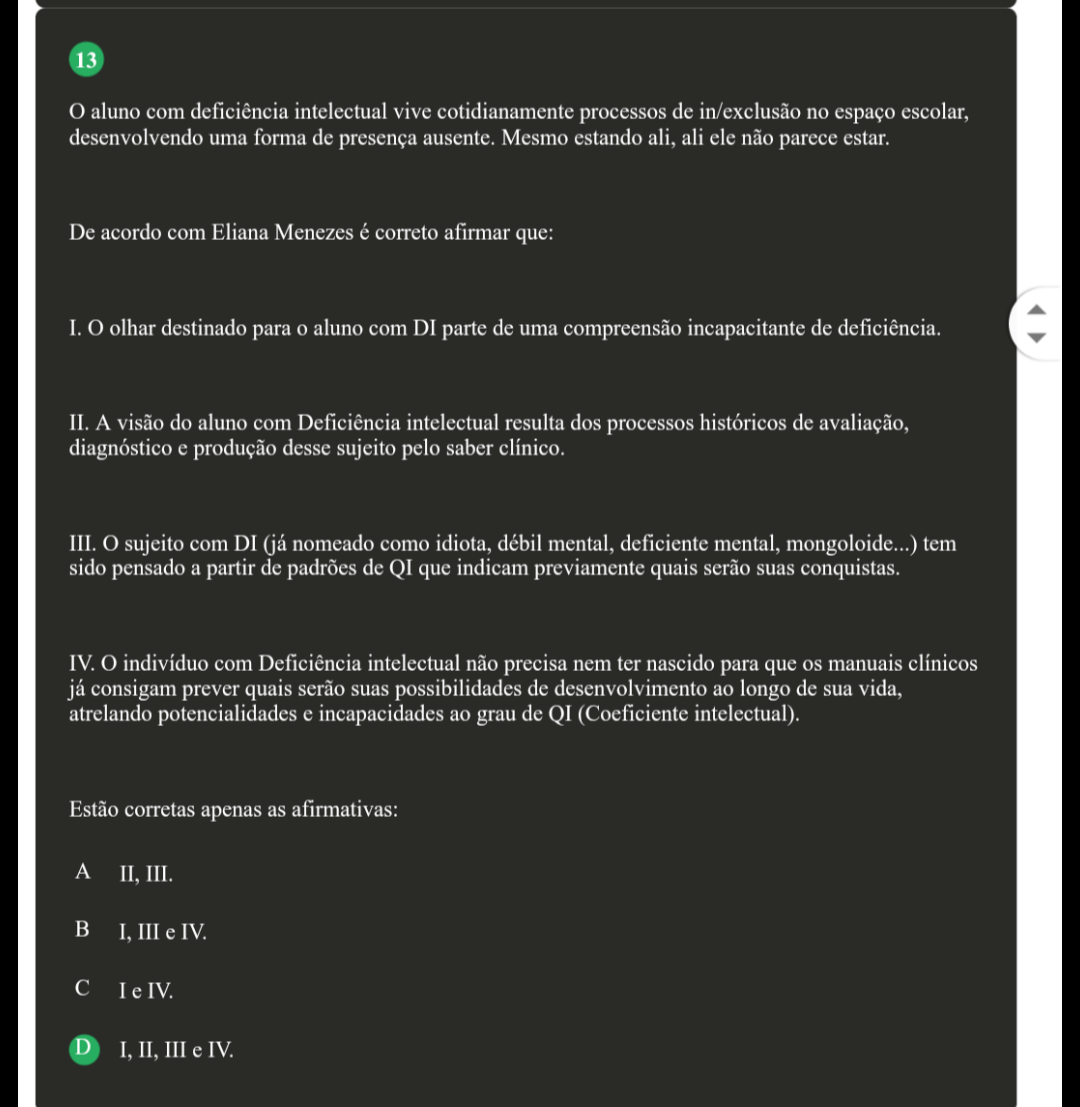 13

O aluno com deficiência intelectual vive cotidianamente processos de in/exclusão no espaço escolar, desenvolvendo uma forma de presença ausente. Mesmo estando ali, ali ele não parece estar.

De acordo com Eliana Menezes é correto afirmar que:

I. O olhar destinado para o aluno com DI parte de uma compreensão incapacitante de deficiência.

II. A visão do aluno com Deficiência intelectual resulta dos processos históricos de avaliação, diagnóstico e produção desse sujeito pelo saber clínico.

III. O sujeito com DI (já nomeado como idiota, débil mental, deficiente mental, mongoloide...) tem sido pensado a partir de padrões de QI que indicam previamente quais serão suas conquistas.

IV. O indivíduo com Deficiência intelectual não precisa nem ter nascido para que os manuais clínicos já consigam prever quais serão suas possibilidades de desenvolvimento ao longo de sua vida, atrelando potencialidades e incapacidades ao grau de QI (Coeficiente intelectual).

Estão corretas apenas as afirmativas:

A II, III.

B I, III e IV.

C I e IV.

D I, II, III e IV.